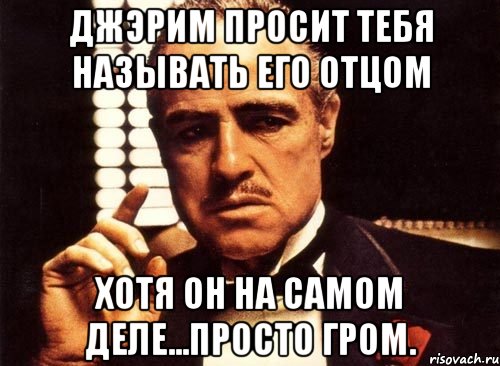 ДЖЭРИМ ПРОСИТ ТЕБЯ НАЗЫВАТЬ ЕГО ОТЦОМ

ХОТЯ ОН НА САМОМ ДЕЛЕ...ПРОСТО ГРОМ.

risovach.ru